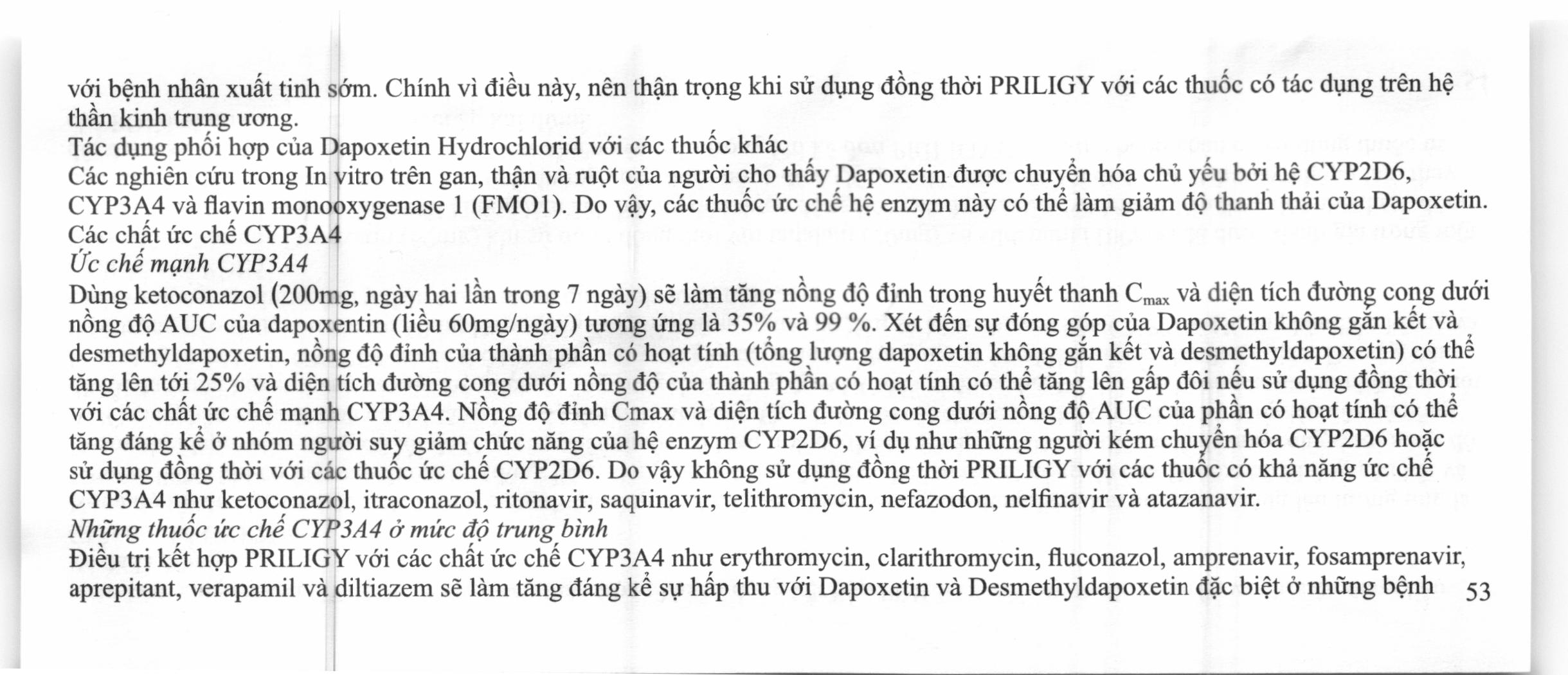 với bệnh nhân xuất tinh sớm. Chính vì điều này, nên thận trọng khi sử dụng đồng thời PRILIGY với các thuốc có tác dụng trên hệ thần kinh trung ương.
Tác dụng phối hợp của Dapoxetin Hydrochlorid với các thuốc khác
Các nghiên cứu trong In vitro trên gan, thận và ruột của người cho thấy Dapoxetin được chuyển hóa chủ yếu bởi hệ CYP2D6, CYP3A4 và flavin monooxygenase 1 (FMO1). Do vậy, các thuốc ức chế hệ enzym này có thể làm giảm độ thanh thải của Dapoxetin.
Các chất ức chế CYP3A4
Ức chế mạnh CYP3A4
Dùng ketoconazol (200mg, ngày hai lần trong 7 ngày) sẽ làm tăng nồng độ đỉnh trong huyết thanh $C_{max}$ và diện tích đường cong dưới nồng độ AUC của dapoxentin (liều 60mg/ngày) tương ứng là 35% và 99 %. Xét đến sự đóng góp của Dapoxetin không gắn kết và desmethyldapoxetin, nồng độ đỉnh của thành phần có hoạt tính (tổng lượng dapoxetin không gắn kết và desmethyldapoxetin) có thể tăng lên tới 25% và diện tích đường cong dưới nồng độ của thành phần có hoạt tính có thể tăng lên gấp đôi nếu sử dụng đồng thời với các chất ức chế mạnh CYP3A4. Nồng độ đỉnh Cmax và diện tích đường cong dưới nồng độ AUC của phần có hoạt tính có thể tăng đáng kể ở nhóm người suy giảm chức năng của hệ enzym CYP2D6, ví dụ như những người kém chuyển hóa CYP2D6 hoặc sử dụng đồng thời với các thuốc ức chế CYP2D6. Do vậy không sử dụng đồng thời PRILIGY với các thuốc có khả năng ức chế CYP3A4 như ketoconazol, itraconazol, ritonavir, saquinavir, telithromycin, nefazodon, nelfinavir và atazanavir.
Những thuốc ức chế CYP3A4 ở mức độ trung bình
Điều trị kết hợp PRILIGY với các chất ức chế CYP3A4 như erythromycin, clarithromycin, fluconazol, amprenavir, fosamprenavir, aprepitant, verapamil và diltiazem sẽ làm tăng đáng kể sự hấp thu với Dapoxetin và Desmethyldapoxetin đặc biệt ở những bệnh 53